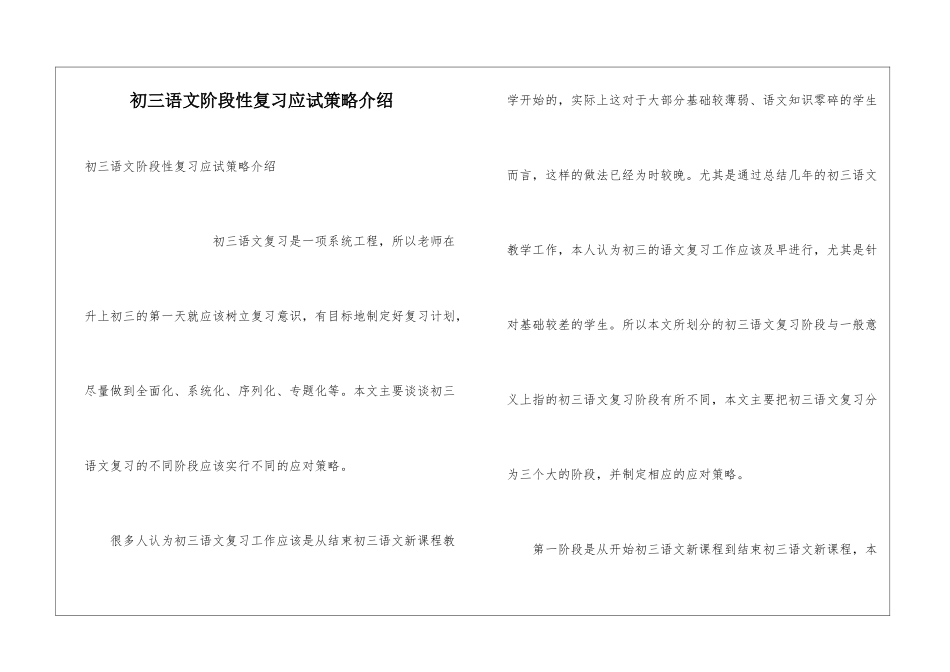 初三语文阶段性复习应试策略介绍

初三语文阶段性复习应试策略介绍

初三语文复习是一项系统工程，所以老师在升上初三的第一天就应该树立复习意识，有目标地制定好复习计划，尽量做到全面化、系统化、序列化、专题化等。本文主要谈谈初三语文复习的不同阶段应该实行不同的应对策略。

很多人认为初三语文复习工作应该是从结束初三语文新课程教学开始的，实际上这对于大部分基础较薄弱、语文知识零碎的学生而言，这样的做法已经为时较晚。尤其是通过总结几年的初三语文教学工作，本人认为初三的语文复习工作应该及早进行，尤其是针对基础较差的学生。所以本文所划分的初三语文复习阶段与一般意义上指的初三语文复习阶段有所不同，本文主要把初三语文复习分为三个大的阶段，并制定相应的应对策略。

第一阶段是从开始初三语文新课程到结束初三语文新课程，本